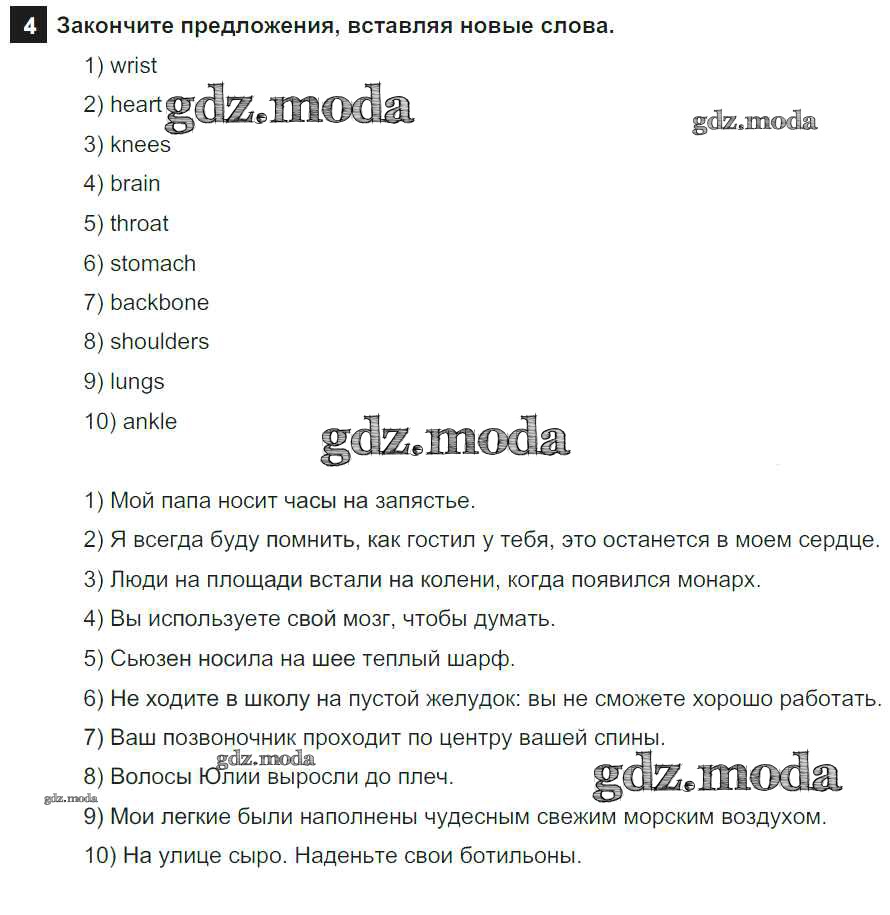 4 Закончите предложения, вставляя новые слова.

1) wrist

2) heart gdz.moda

gdz.moda

3) knees

4) brain

5) throat

6) stomach

7) backbone

8) shoulders

9) lungs

10) ankle

gdz.moda

1) Мой папа носит часы на запястье.

2) Я всегда буду помнить, как гостил у тебя, это останется в моем сердце.

3) Люди на площади встали на колени, когда появился монарх.

4) Вы используете свой мозг, чтобы думать.

5) Сьюзен носила на шее теплый шарф.

6) Не ходите в школу на пустой желудок: вы не сможете хорошо работать.

7) Ваш позвоночник проходит по центру вашей спины.

gdz.moda

8) Волосы Юлии выросли до плеч.

gdz.moda

gdz.moda

9) Мои легкие были наполнены чудесным свежим морским воздухом.

10) На улице сыро. Наденьте свои ботильоны.